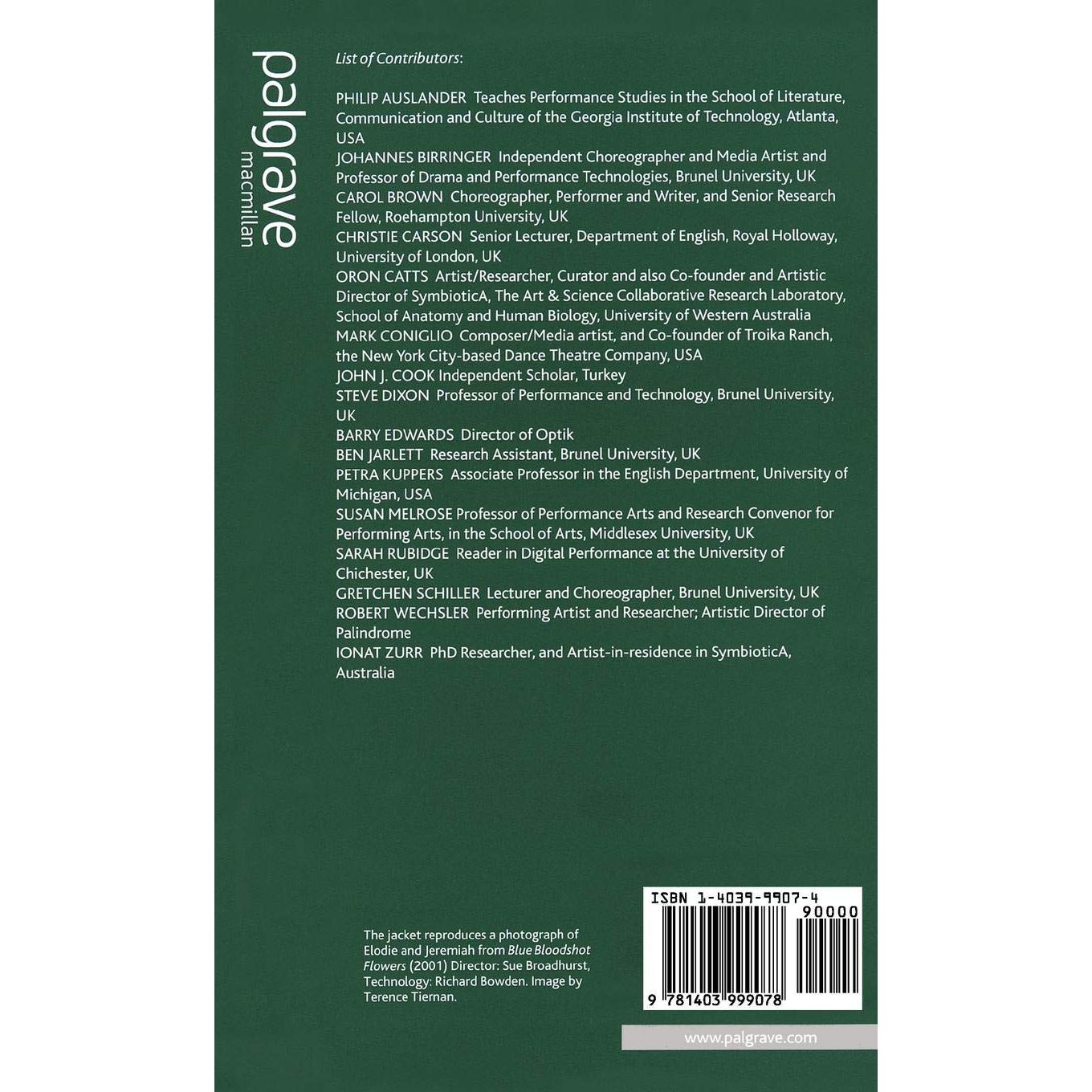 palgrave
macmillan

List of Contributors:

PHILIP AUSLANDER Teaches Performance Studies in the School of Literature, Communication and Culture of the Georgia Institute of Technology, Atlanta, USA

JOHANNES BIRRINGER Independent Choreographer and Media Artist and Professor of Drama and Performance Technologies, Brunel University, UK

CAROL BROWN Choreographer, Performer and Writer, and Senior Research Fellow, Roehampton University, UK

CHRISTIE CARSON Senior Lecturer, Department of English, Royal Holloway, University of London, UK

ORON CATTS Artist/Researcher, Curator and also Co-founder and Artistic Director of SymbioticA, The Art & Science Collaborative Research Laboratory, School of Anatomy and Human Biology, University of Western Australia

MARK CONIGLIO Composer/Media artist, and Co-founder of Troika Ranch, the New York City-based Dance Theatre Company, USA

JOHN J. COOK Independent Scholar, Turkey

STEVE DIXON Professor of Performance and Technology, Brunel University, UK

BARRY EDWARDS Director of Optik

BEN JARLETT Research Assistant, Brunel University, UK

PETRA KUPPERS Associate Professor in the English Department, University of Michigan, USA

SUSAN MELROSE Professor of Performance Arts and Research Convenor for Performing Arts, in the School of Arts, Middlesex University, UK

SARAH RUBIDGE Reader in Digital Performance at the University of Chichester, UK

GRETCHEN SCHILLER Lecturer and Choreographer, Brunel University, UK

ROBERT WECHSLER Performing Artist and Researcher; Artistic Director of Palindrome

IONAT ZURR PhD Researcher, and Artist-in-residence in SymbioticA, Australia

The jacket reproduces a photograph of Elodie and Jeremiah from Blue Bloodshot Flowers (2001) Director: Sue Broadhurst, Technology: Richard Bowden. Image by Terence Tiernan.

ISBN 1-4039-9907-4
90000
9 781403 999078

www.palgrave.com